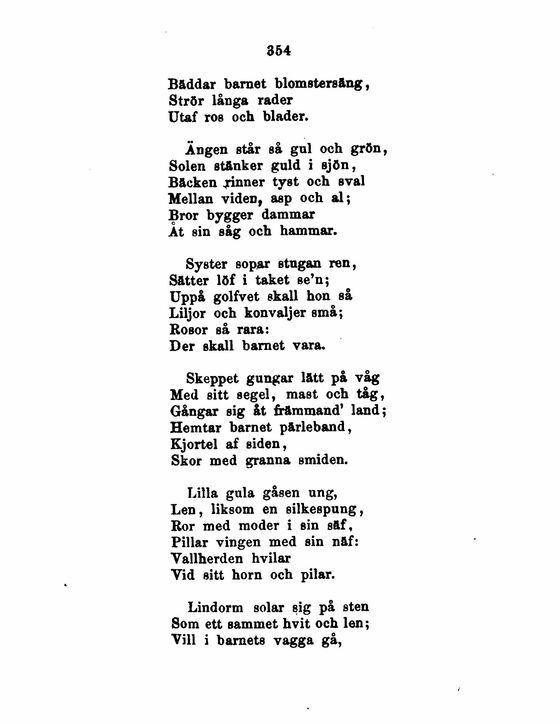 354

Bäddar barnet blomstersäng,
Strör långa rader
Utaf ros och blader.

Ängen står så gul och grön,
Solen stänker guld i sjön,
Bäcken rinner tyst och sval
Mellan viden, asp och al;
Bror bygger dammar
Åt sin såg och hammar.

Syster sopar stugan ren,
Sätter löf i taket se'n;
Uppå golfvet skall hon så
Liljor och konvaljer små;
Rosor så rara:
Der skall barnet vara.

Skeppet gungar lätt på våg
Med sitt segel, mast och tåg,
Gångar sig åt främmand' land;
Hemtar barnet pärleband,
Kjortel af siden,
Skor med granna smiden.

Lilla gula gåsen ung,
Len, liksom en silkespung,
Ror med moder i sin säf,
Pillar vingen med sin näf:
Vallherden hvilar
Vid sitt horn och pilar.

Lindorm solar sig på sten
Som ett sammet hvit och len;
Vill i barnets vagga gå,